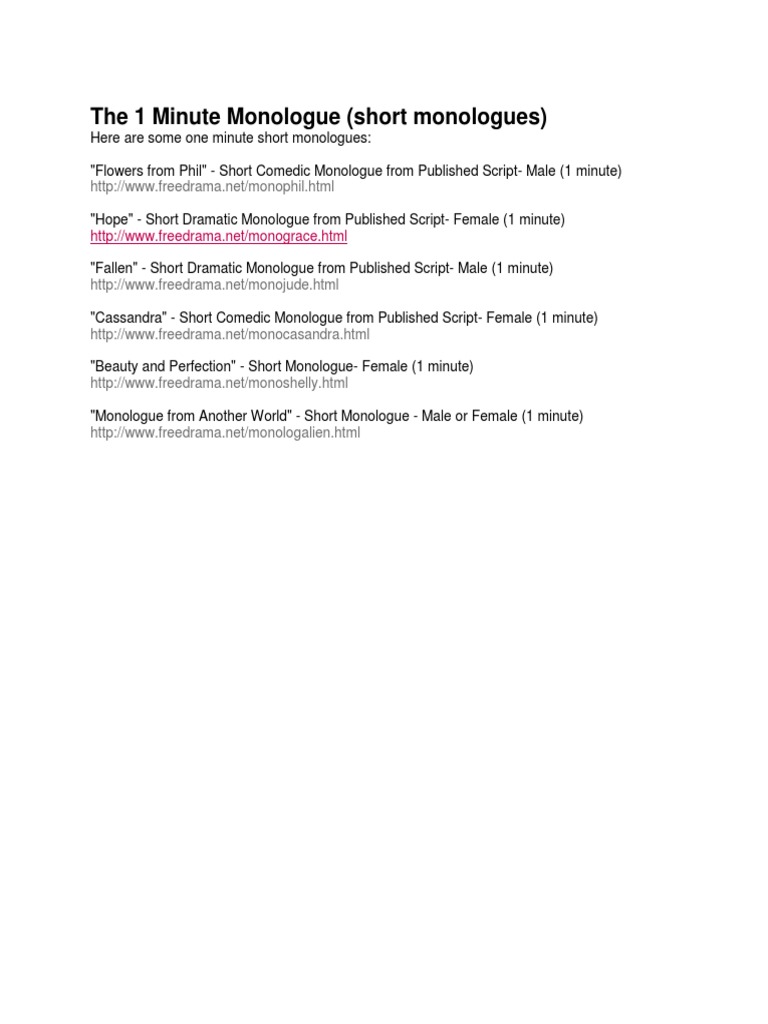 The 1 Minute Monologue (short monologues)
Here are some one minute short monologues:

"Flowers from Phil" - Short Comedic Monologue from Published Script- Male (1 minute)
http://www.freedrama.net/monophil.html

"Hope" - Short Dramatic Monologue from Published Script- Female (1 minute)
http://www.freedrama.net/monograce.html

"Fallen" - Short Dramatic Monologue from Published Script- Male (1 minute)
http://www.freedrama.net/monojude.html

"Cassandra" - Short Comedic Monologue from Published Script- Female (1 minute)
http://www.freedrama.net/monocasandra.html

"Beauty and Perfection" - Short Monologue- Female (1 minute)
http://www.freedrama.net/monoshelly.html

"Monologue from Another World" - Short Monologue - Male or Female (1 minute)
http://www.freedrama.net/monologalien.html